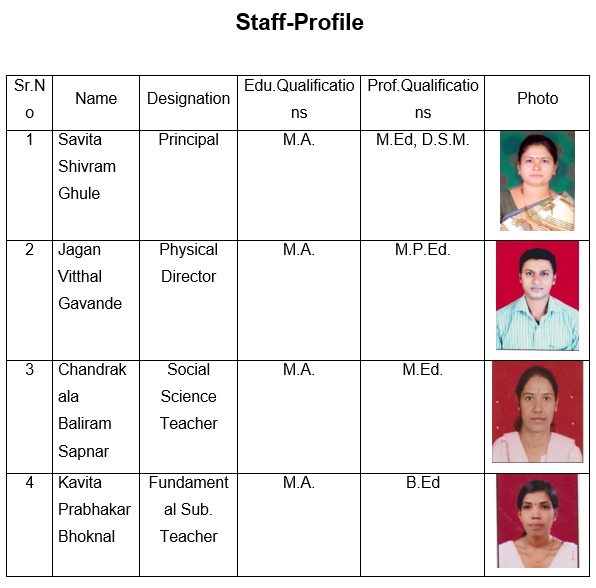 Staff-Profile

| Sr.No | Name | Designation | Edu.Qualifications | Prof.Qualifications | Photo |
|---|---|---|---|---|---|
| 1 | Savita Shivram Ghule | Principal | M.A. | M.Ed, D.S.M. | |
| 2 | Jagan Vitthal Gavande | Physical Director | M.A. | M.P.Ed. | |
| 3 | Chandrakala Baliram Sapnar | Social Science Teacher | M.A. | M.Ed. | |
| 4 | Kavita Prabhakar Bhoknal | Fundamental Sub. Teacher | M.A. | B.Ed | |